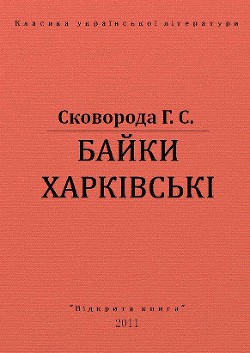 Класика української літератури

Сковорода Г. С.

БАЙКИ ХАРКІВСЬКІ

"Відкрита книга"
2011